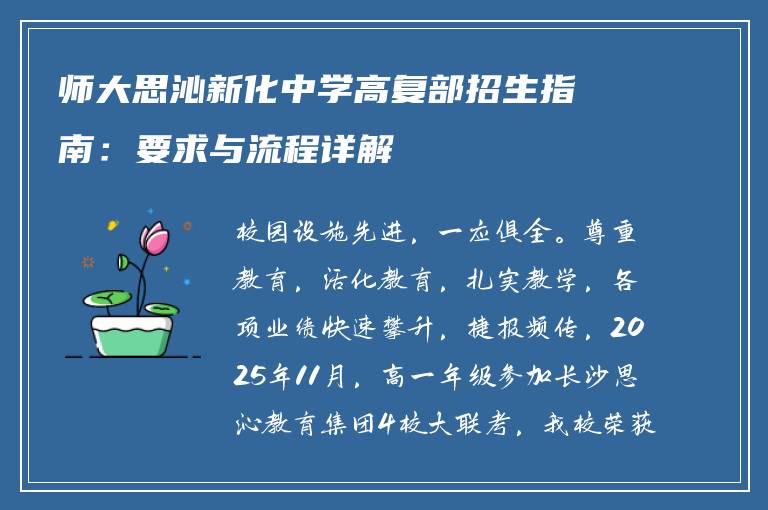 师大思沁新化中学高复部招生指南：要求与流程详解

校园设施先进，一应俱全。尊重教育，活化教育，扎实教学，各项业绩快速攀升，捷报频传，2025年11月，高一年级参加长沙思沁教育集团4校大联考，我校荣获